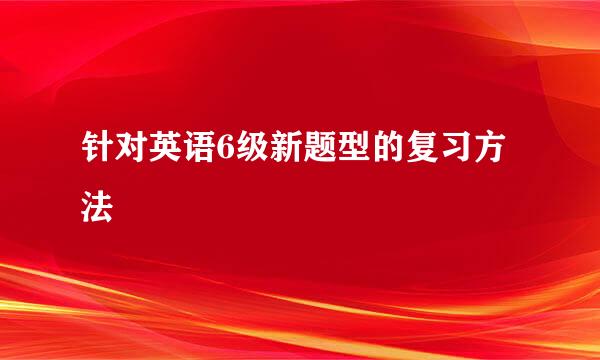 针对英语6级新题型的复习方法